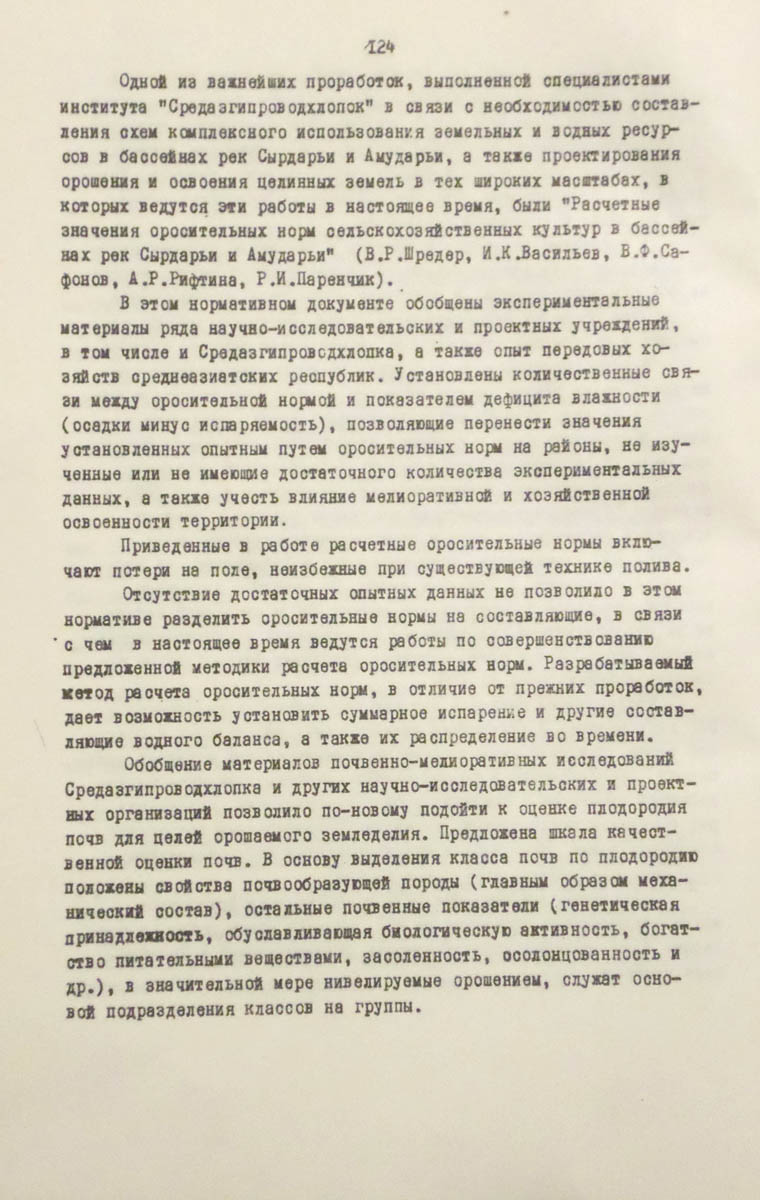 124

Одной из важнейших проработок, выполненной специалистами института "Средазгипроводхлопок" в связи с необходимостью составления схем комплексного использования земельных и водных ресурсов в бассейнах рек Сырдарьи и Амударьи, а также проектирования орошения и освоения целинных земель в тех широких масштабах, в которых ведутся эти работы в настоящее время, были "Расчетные значения оросительных норм сельскохозяйственных культур в бассейнах рек Сырдарьи и Амударьи" (В.Р.Шредер, И.К.Васильев, В.Ф.Сафонов, А.Р.Рифтина, Р.И.Паренчик).

В этом нормативном документе обобщены экспериментальные материалы ряда научно-исследовательских и проектных учреждений, в том числе и Средазгипроводхлопка, а также опыт передовых хозяйств среднеазиатских республик. Установлены количественные связи между оросительной нормой и показателем дефицита влажности (осадки минус испаряемость), позволяющие перенести значения установленных опытным путем оросительных норм на районы, не изученные или не имеющие достаточного количества экспериментальных данных, а также учесть влияние мелиоративной и хозяйственной освоенности территории.

Приведенные в работе расчетные оросительные нормы включают потери на поле, неизбежные при существующей технике полива.

Отсутствие достаточных опытных данных не позволило в этом нормативе разделить оросительные нормы на составляющие, в связи с чем в настоящее время ведутся работы по совершенствованию предложенной методики расчета оросительных норм. Разрабатываемый метод расчета оросительных норм, в отличие от прежних проработок, дает возможность установить суммарное испарение и другие составляющие водного баланса, а также их распределение во времени.

Обобщение материалов почвенно-мелиоративных исследований Средазгипроводхлопка и других научно-исследовательских и проектных организаций позволило по-новому подойти к оценке плодородия почв для целей орошаемого земледелия. Предложена шкала качественной оценки почв. В основу выделения класса почв по плодородию положены свойства почвообразующей породы (главным образом механический состав), остальные почвенные показатели (генетическая принадлежность, обуславливающая биологическую активность, богатство питательными веществами, засоленность, осолонцованность и др.), в значительной мере нивелируемые орошением, служат основой подразделения классов на группы.